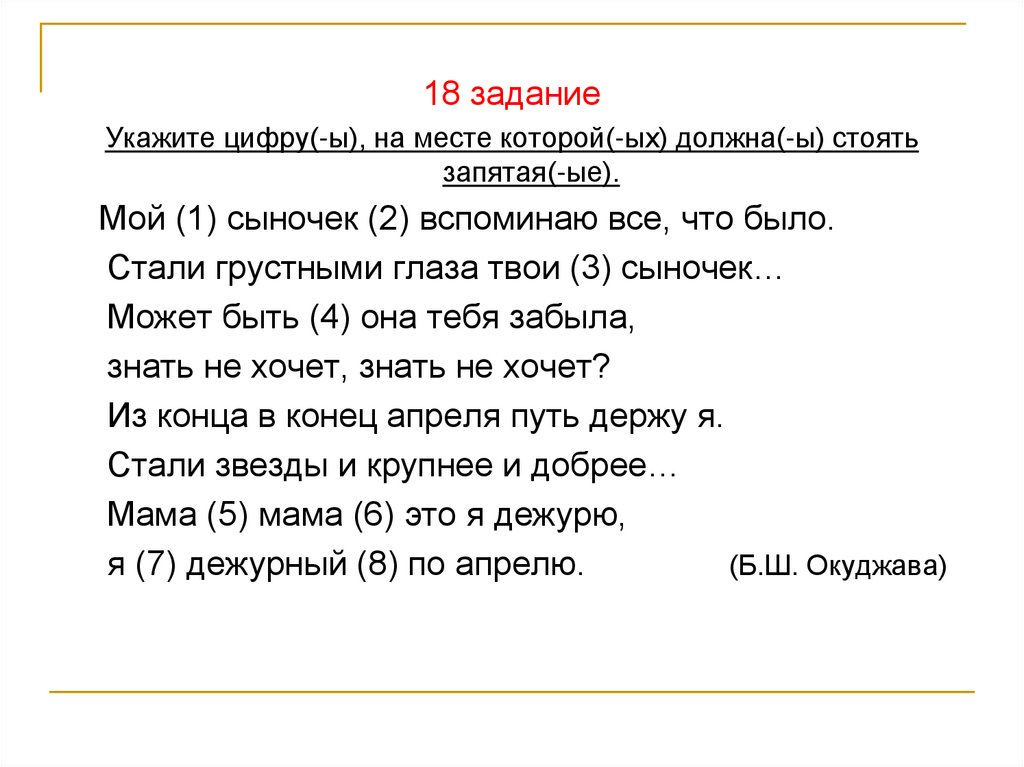 18 задание

Укажите цифру(-ы), на месте которой(-ых) должна(-ы) стоять запятая(-ые).

Мой (1) сыночек (2) вспоминаю все, что было.
Стали грустными глаза твои (3) сыночек…
Может быть (4) она тебя забыла,
знать не хочет, знать не хочет?
Из конца в конец апреля путь держу я.
Стали звезды и крупнее и добрее…
Мама (5) мама (6) это я дежурю,
я (7) дежурный (8) по апрелю. (Б.Ш. Окуджава)